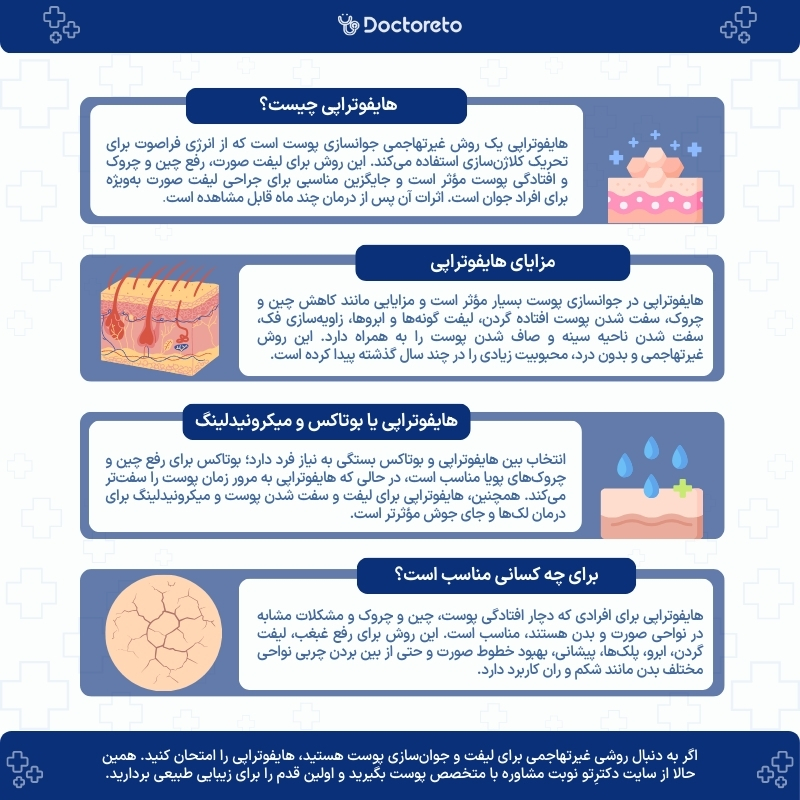 Doctoreto

هایفوتراپی چیست؟

هایفوتراپی یک روش غیرتهاجمی جوانسازی پوست است که از انرژی فراصوت برای تحریک کلاژن‌سازی استفاده می‌کند. این روش برای لیفت صورت، رفع چین و چروک و افتادگی پوست مؤثر است و جایگزین مناسبی برای جراحی لیفت صورت به‌ویژه برای افراد جوان است. اثرات آن پس از درمان چند ماه قابل مشاهده است.

مزایای هایفوتراپی

هایفوتراپی در جوانسازی پوست بسیار مؤثر است و مزایایی مانند کاهش چین و چروک، سفت شدن پوست افتاده گردن، لیفت گونه‌ها و ابروها، زاویه‌سازی فک، سفت شدن ناحیه سینه و صاف شدن پوست را به همراه دارد. این روش غیرتهاجمی و بدون درد، محبوبیت زیادی را در چند سال گذشته پیدا کرده است.

هایفوتراپی یا بوتاکس و میکرونیدلینگ

انتخاب بین هایفوتراپی و بوتاکس بستگی به نیاز فرد دارد؛ بوتاکس برای رفع چین و چروک‌های پویا مناسب است، در حالی که هایفوتراپی به مرور زمان پوست را سفت‌تر می‌کند. همچنین، هایفوتراپی برای لیفت و سفت شدن پوست و میکرونیدلینگ برای درمان لک‌ها و جای جوش مؤثرتر است.

برای چه کسانی مناسب است؟

هایفوتراپی برای افرادی که دچار افتادگی پوست، چین و چروک و مشکلات مشابه در نواحی صورت و بدن هستند، مناسب است. این روش برای رفع غبغب، لیفت گردن، ابرو، پلک‌ها، پیشانی، بهبود خطوط صورت و حتی از بین بردن چربی نواحی مختلف بدن مانند شکم و ران کاربرد دارد.

اگر به دنبال روشی غیرتهاجمی برای لیفت و جوان‌سازی پوست هستید، هایفوتراپی را امتحان کنید. همین حالا از سایت دکترِتو نوبت مشاوره با متخصص پوست بگیرید و اولین قدم را برای زیبایی طبیعی بردارید.